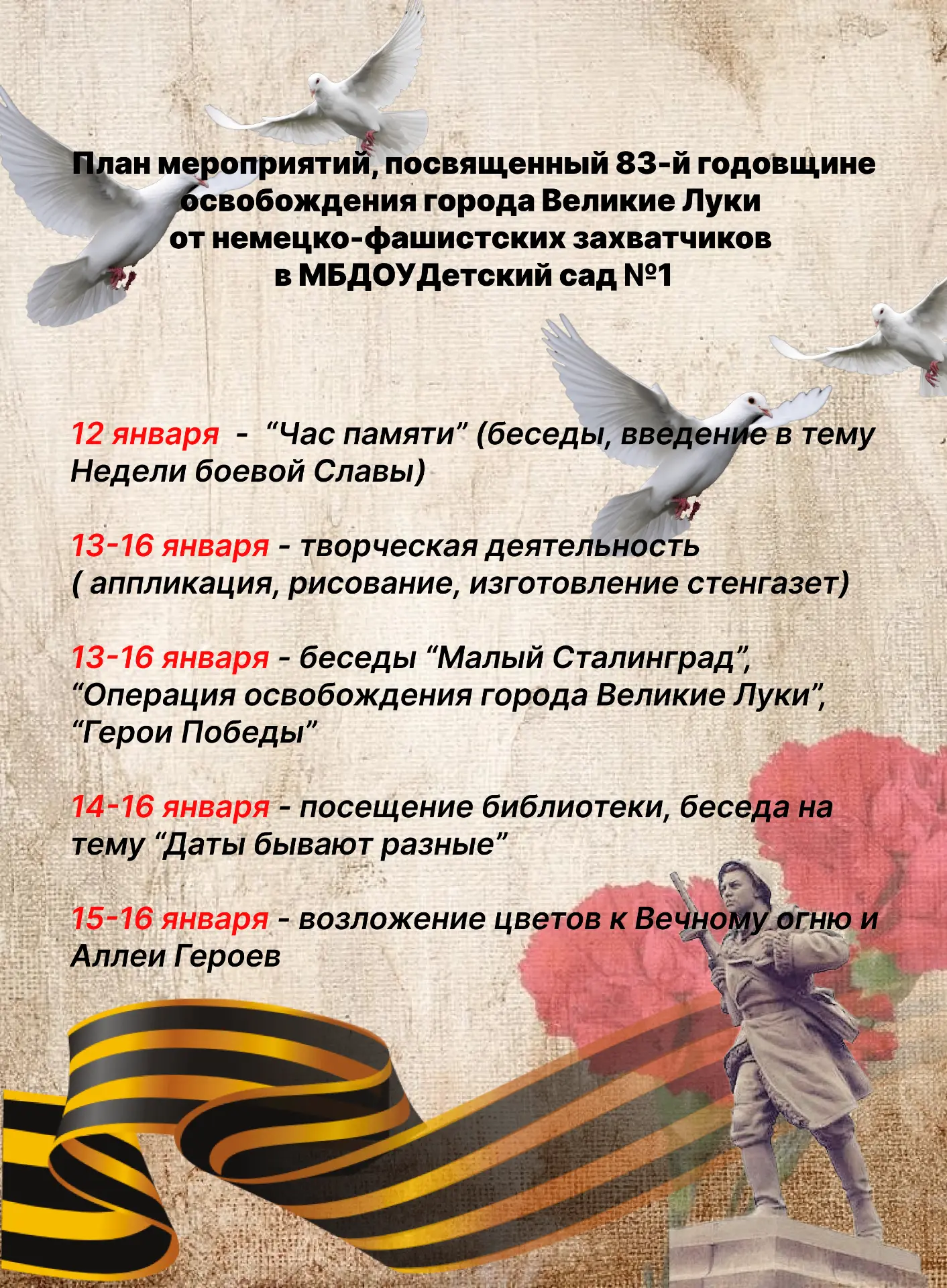 План мероприятий, посвященный 83-й годовщине освобождения города Великие Луки от немецко-фашистских захватчиков в МБДОУДетский сад №1

12 января - “Час памяти” (беседы, введение в тему Недели боевой Славы)

13-16 января - творческая деятельность ( аппликация, рисование, изготовление стенгазет)

13-16 января - беседы “Малый Сталинград”, “Операция освобождения города Великие Луки”, “Герои Победы”

14-16 января - посещение библиотеки, беседа на тему “Даты бывают разные”

15-16 января - возложение цветов к Вечному огню и Аллеи Героев